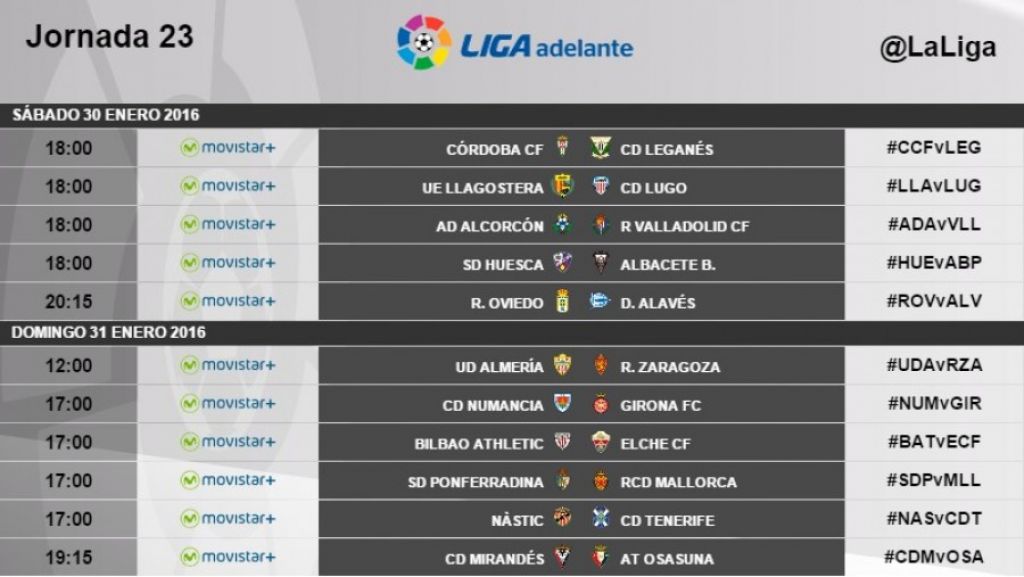 Jornada 23

LIGA adelante

@LaLiga

SÁBADO 30 ENERO 2016

| 18:00 | movistar+ | CÓRDOBA CF | CD LEGANÉS | #CCFvLEG |
|---|---|---|---|---|
| 18:00 | movistar+ | UE LLAGOSTERA | CD LUGO | #LLAvLUG |
| 18:00 | movistar+ | AD ALCORCÓN | R VALLADOLID CF | #ADAvVLL |
| 18:00 | movistar+ | SD HUESCA | ALBACETE B. | #HUEvABP |
| 20:15 | movistar+ | R. OVIEDO | D. ALAVÉS | #ROVvALV |

DOMINGO 31 ENERO 2016

| 12:00 | movistar+ | UD ALMERÍA | R. ZARAGOZA | #UDAvRZA |
|---|---|---|---|---|
| 17:00 | movistar+ | CD NUMANCIA | GIRONA FC | #NUMvGIR |
| 17:00 | movistar+ | BILBAO ATHLETIC | ELCHE CF | #BATvECF |
| 17:00 | movistar+ | SD PONFERRADINA | RCD MALLORCA | #SDPvMLL |
| 17:00 | movistar+ | NÀSTIC | CD TENERIFE | #NASvCDT |
| 19:15 | movistar+ | CD MIRANDÉS | AT OSASUNA | #CDMvOSA |